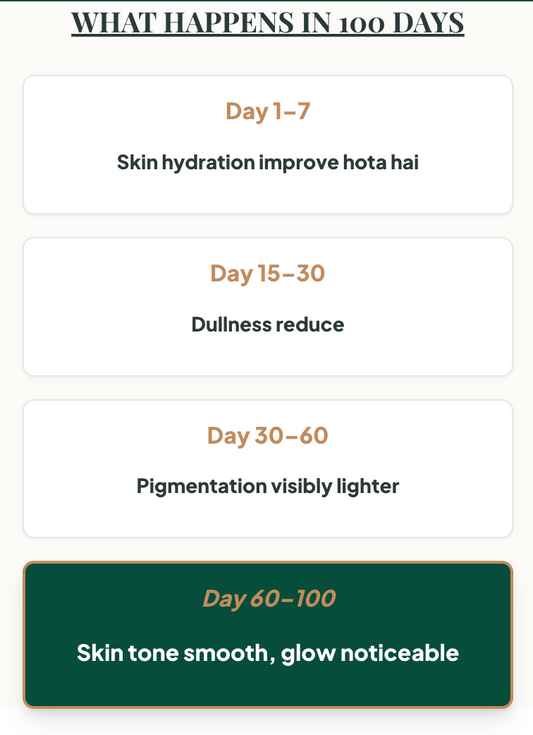 WHAT HAPPENS IN 100 DAYS

Day 1–7

Skin hydration improve hota hai

Day 15–30

Dullness reduce

Day 30–60

Pigmentation visibly lighter

Day 60–100

Skin tone smooth, glow noticeable